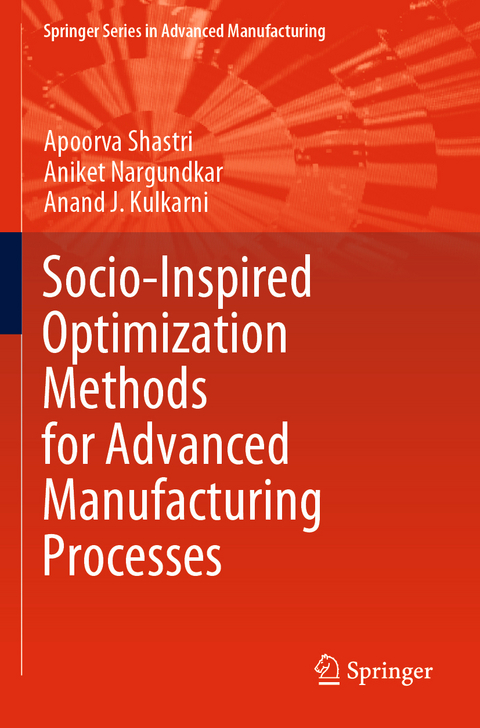 Springer Series in Advanced Manufacturing

Apoorva Shastri
Aniket Nargundkar
Anand J. Kulkarni

Socio-Inspired Optimization Methods for Advanced Manufacturing Processes

Springer